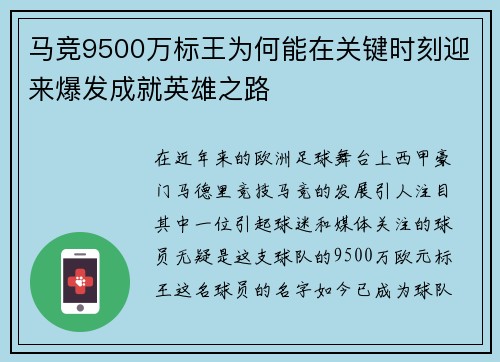 马竞9500万标王为何能在关键时刻迎来爆发成就英雄之路

在近年来的欧洲足球舞台上西甲豪门马德里竞技马竞的发展引人注目其中一位引起球迷和媒体关注的球员无疑是这支球队的9500万欧元标王这名球员的名字如今已成为球队